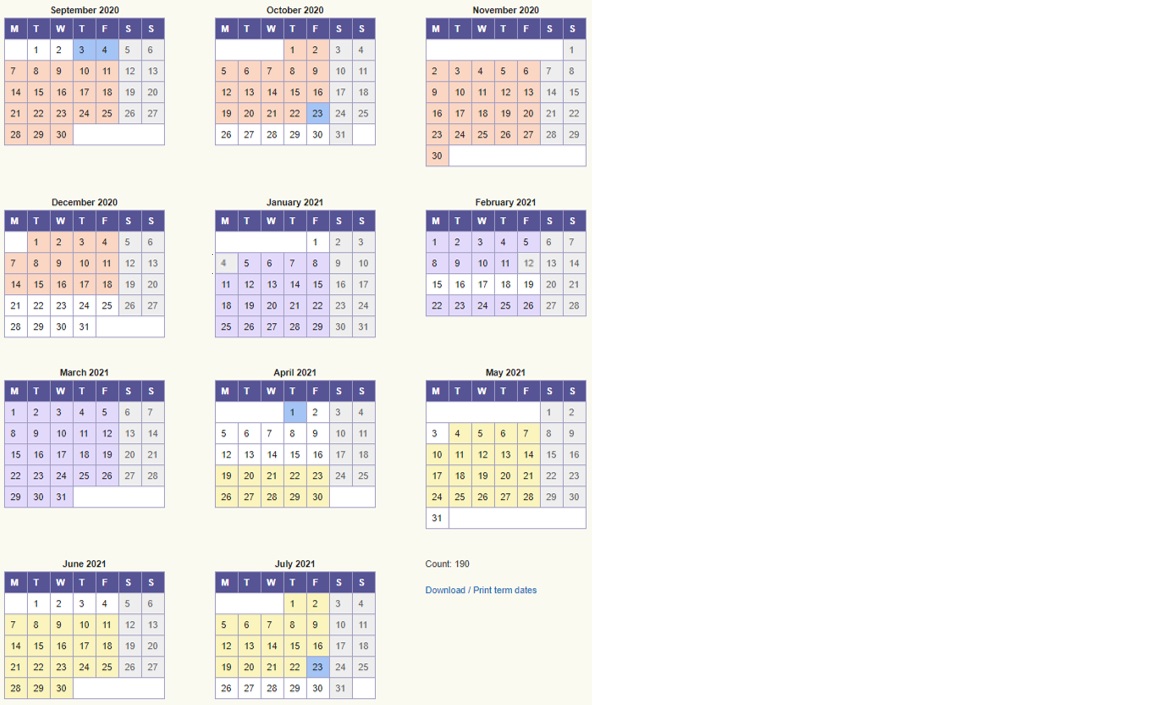 September 2020

| M | T | W | T | F | S | S |
|---|---|---|---|---|---|---|
| | 1 | 2 | 3 | 4 | 5 | 6 |
| 7 | 8 | 9 | 10 | 11 | 12 | 13 |
| 14 | 15 | 16 | 17 | 18 | 19 | 20 |
| 21 | 22 | 23 | 24 | 25 | 26 | 27 |
| 28 | 29 | 30 | | | | |

October 2020

| M | T | W | T | F | S | S |
|---|---|---|---|---|---|---|
| | | | 1 | 2 | 3 | 4 |
| 5 | 6 | 7 | 8 | 9 | 10 | 11 |
| 12 | 13 | 14 | 15 | 16 | 17 | 18 |
| 19 | 20 | 21 | 22 | 23 | 24 | 25 |
| 26 | 27 | 28 | 29 | 30 | 31 | |

November 2020

| M | T | W | T | F | S | S |
|---|---|---|---|---|---|---|
| | | | | | | 1 |
| 2 | 3 | 4 | 5 | 6 | 7 | 8 |
| 9 | 10 | 11 | 12 | 13 | 14 | 15 |
| 16 | 17 | 18 | 19 | 20 | 21 | 22 |
| 23 | 24 | 25 | 26 | 27 | 28 | 29 |
| 30 | | | | | | |

December 2020

| M | T | W | T | F | S | S |
|---|---|---|---|---|---|---|
| | 1 | 2 | 3 | 4 | 5 | 6 |
| 7 | 8 | 9 | 10 | 11 | 12 | 13 |
| 14 | 15 | 16 | 17 | 18 | 19 | 20 |
| 21 | 22 | 23 | 24 | 25 | 26 | 27 |
| 28 | 29 | 30 | 31 | | | |

January 2021

| M | T | W | T | F | S | S |
|---|---|---|---|---|---|---|
| | | | | 1 | 2 | 3 |
| 4 | 5 | 6 | 7 | 8 | 9 | 10 |
| 11 | 12 | 13 | 14 | 15 | 16 | 17 |
| 18 | 19 | 20 | 21 | 22 | 23 | 24 |
| 25 | 26 | 27 | 28 | 29 | 30 | 31 |

February 2021

| M | T | W | T | F | S | S |
|---|---|---|---|---|---|---|
| 1 | 2 | 3 | 4 | 5 | 6 | 7 |
| 8 | 9 | 10 | 11 | 12 | 13 | 14 |
| 15 | 16 | 17 | 18 | 19 | 20 | 21 |
| 22 | 23 | 24 | 25 | 26 | 27 | 28 |

March 2021

| M | T | W | T | F | S | S |
|---|---|---|---|---|---|---|
| 1 | 2 | 3 | 4 | 5 | 6 | 7 |
| 8 | 9 | 10 | 11 | 12 | 13 | 14 |
| 15 | 16 | 17 | 18 | 19 | 20 | 21 |
| 22 | 23 | 24 | 25 | 26 | 27 | 28 |
| 29 | 30 | 31 | | | | |

April 2021

| M | T | W | T | F | S | S |
|---|---|---|---|---|---|---|
| | | | 1 | 2 | 3 | 4 |
| 5 | 6 | 7 | 8 | 9 | 10 | 11 |
| 12 | 13 | 14 | 15 | 16 | 17 | 18 |
| 19 | 20 | 21 | 22 | 23 | 24 | 25 |
| 26 | 27 | 28 | 29 | 30 | | |

May 2021

| M | T | W | T | F | S | S |
|---|---|---|---|---|---|---|
| | | | | | 1 | 2 |
| 3 | 4 | 5 | 6 | 7 | 8 | 9 |
| 10 | 11 | 12 | 13 | 14 | 15 | 16 |
| 17 | 18 | 19 | 20 | 21 | 22 | 23 |
| 24 | 25 | 26 | 27 | 28 | 29 | 30 |
| 31 | | | | | | |

June 2021

| M | T | W | T | F | S | S |
|---|---|---|---|---|---|---|
| | 1 | 2 | 3 | 4 | 5 | 6 |
| 7 | 8 | 9 | 10 | 11 | 12 | 13 |
| 14 | 15 | 16 | 17 | 18 | 19 | 20 |
| 21 | 22 | 23 | 24 | 25 | 26 | 27 |
| 28 | 29 | 30 | | | | |

July 2021

| M | T | W | T | F | S | S |
|---|---|---|---|---|---|---|
| | | | 1 | 2 | 3 | 4 |
| 5 | 6 | 7 | 8 | 9 | 10 | 11 |
| 12 | 13 | 14 | 15 | 16 | 17 | 18 |
| 19 | 20 | 21 | 22 | 23 | 24 | 25 |
| 26 | 27 | 28 | 29 | 30 | 31 | |

Count: 190

Download / Print term dates